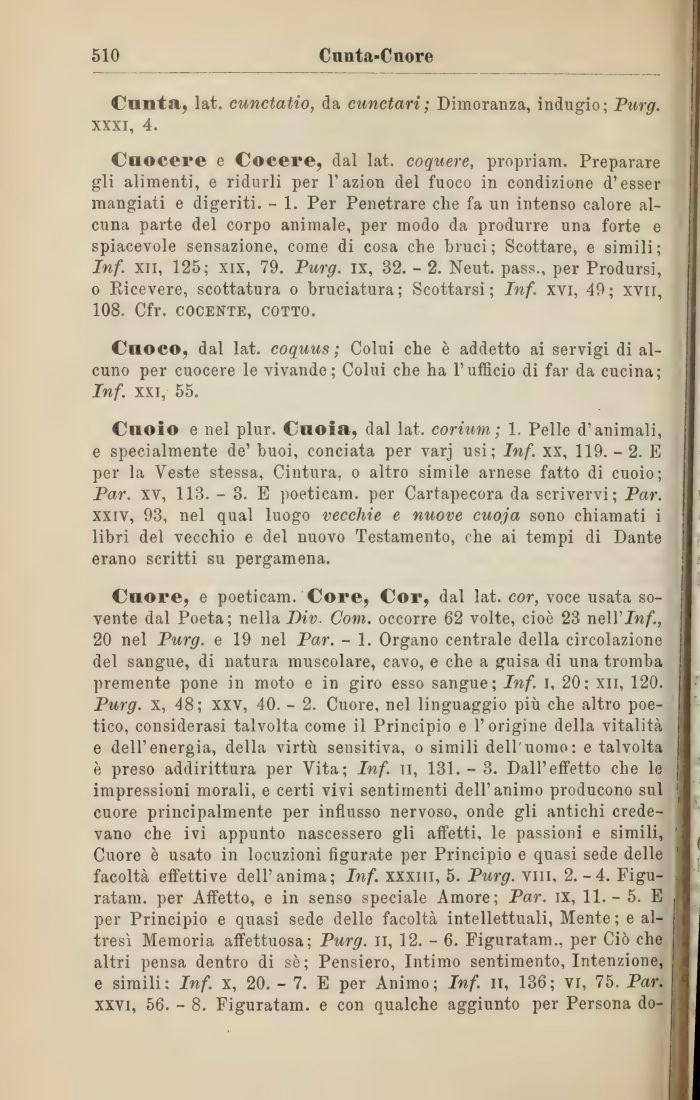 510 Cunta-Cuore

Cunta, lat. cunctatio, da cunctari; Dimoranza, indugio; Purg. XXXI, 4.

Cuocere e Cocere, dal lat. coquere, propriam. Preparare gli alimenti, e ridurli per l'azion del fuoco in condizione d'esser mangiati e digeriti. - 1. Per Penetrare che fa un intenso calore alcuna parte del corpo animale, per modo da produrre una forte e spiacevole sensazione, come di cosa che bruci; Scottare, e simili; Inf. XII, 125; XIX, 79. Purg. IX, 32. - 2. Neut. pass., per Prodursi, o Ricevere, scottatura o bruciatura; Scottarsi; Inf. XVI, 49; XVII, 108. Cfr. COCENTE, COTTO.

Cuoco, dal lat. coquus; Colui che è addetto ai servigi di alcuno per cuocere le vivande; Colui che ha l'ufficio di far da cucina; Inf. XXI, 55.

Cuoio e nel plur. Cuoia, dal lat. corium; 1. Pelle d'animali, e specialmente de' buoi, conciata per varj usi; Inf. XX, 119. - 2. E per la Veste stessa, Cintura, o altro simile arnese fatto di cuoio; Par. XV, 113. - 3. E poeticam. per Cartapecora da scrivervi; Par. XXIV, 93, nel qual luogo vecchie e nuove cuoja sono chiamati i libri del vecchio e del nuovo Testamento, che ai tempi di Dante erano scritti su pergamena.

Cuore, e poeticam. Core, Cor, dal lat. cor, voce usata sovente dal Poeta; nella Div. Com. occorre 62 volte, cioè 23 nell'Inf., 20 nel Purg. e 19 nel Par. - 1. Organo centrale della circolazione del sangue, di natura muscolare, cavo, e che a guisa di una tromba premente pone in moto e in giro esso sangue; Inf. I, 20; XII, 120. Purg. X, 48; XXV, 40. - 2. Cuore, nel linguaggio più che altro poetico, considerasi talvolta come il Principio e l'origine della vitalità e dell'energia, della virtù sensitiva, o simili dell'uomo: e talvolta è preso addirittura per Vita; Inf. II, 131. - 3. Dall'effetto che le impressioni morali, e certi vivi sentimenti dell'animo producono sul cuore principalmente per influsso nervoso, onde gli antichi credevano che ivi appunto nascessero gli affetti, le passioni e simili, Cuore è usato in locuzioni figurate per Principio e quasi sede delle facoltà effettive dell'anima; Inf. XXXIII, 5. Purg. VIII, 2. - 4. Figuratam. per Affetto, e in senso speciale Amore; Par. IX, 11. - 5. E per Principio e quasi sede delle facoltà intellettuali, Mente; e altresì Memoria affettuosa; Purg. II, 12. - 6. Figuratam., per Ciò che altri pensa dentro di sè; Pensiero, Intimo sentimento, Intenzione, e simili: Inf. X, 20. - 7. E per Animo; Inf. II, 136; VI, 75. Par. XXVI, 56. - 8. Figuratam. e con qualche aggiunto per Persona do-